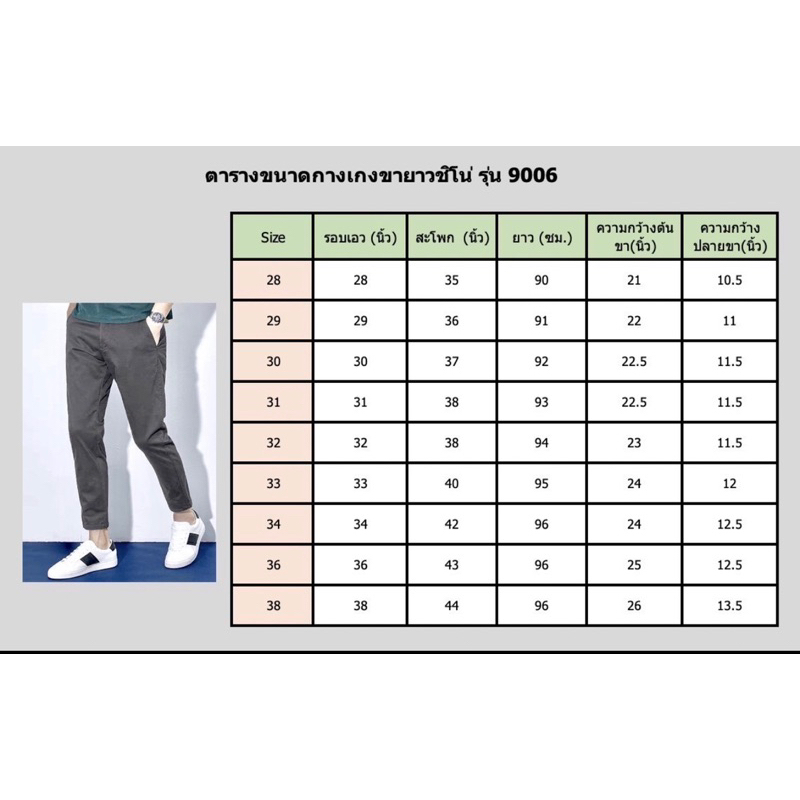 ตารางขนาดกางเกงขายาวชิโน่ รุ่น 9006

| Size | รอบเอว (นิ้ว) | สะโพก (นิ้ว) | ยาว (ซม.) | ความกว้างต้นขา(นิ้ว) | ความกว้างปลายขา(นิ้ว) |
|---|---|---|---|---|---|
| 28 | 28 | 35 | 90 | 21 | 10.5 |
| 29 | 29 | 36 | 91 | 22 | 11 |
| 30 | 30 | 37 | 92 | 22.5 | 11.5 |
| 31 | 31 | 38 | 93 | 22.5 | 11.5 |
| 32 | 32 | 38 | 94 | 23 | 11.5 |
| 33 | 33 | 40 | 95 | 24 | 12 |
| 34 | 34 | 42 | 96 | 24 | 12.5 |
| 36 | 36 | 43 | 96 | 25 | 12.5 |
| 38 | 38 | 44 | 96 | 26 | 13.5 |